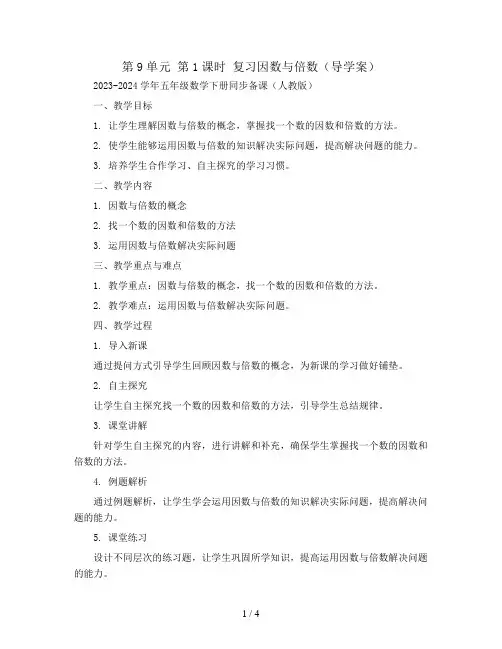 第 9 单元 第 1 课时 复习因数与倍数（导学案）

2023-2024 学年五年级数学下册同步备课（人教版）

一、教学目标

1. 让学生理解因数与倍数的概念，掌握找一个数的因数和倍数的方法。

2. 使学生能够运用因数与倍数的知识解决实际问题，提高解决问题的能力。

3. 培养学生合作学习、自主探究的学习习惯。

二、教学内容

1. 因数与倍数的概念

2. 找一个数的因数和倍数的方法

3. 运用因数与倍数解决实际问题

三、教学重点与难点

1. 教学重点：因数与倍数的概念，找一个数的因数和倍数的方法。

2. 教学难点：运用因数与倍数解决实际问题。

四、教学过程

1. 导入新课

通过提问方式引导学生回顾因数与倍数的概念，为新课的学习做好铺垫。

2. 自主探究

让学生自主探究找一个数的因数和倍数的方法，引导学生总结规律。

3. 课堂讲解

针对学生自主探究的内容，进行讲解和补充，确保学生掌握找一个数的因数和倍数的方法。

4. 例题解析

通过例题解析，让学生学会运用因数与倍数的知识解决实际问题，提高解决问题的能力。

5. 课堂练习

设计不同层次的练习题，让学生巩固所学知识，提高运用因数与倍数解决问题的能力。

1 / 4